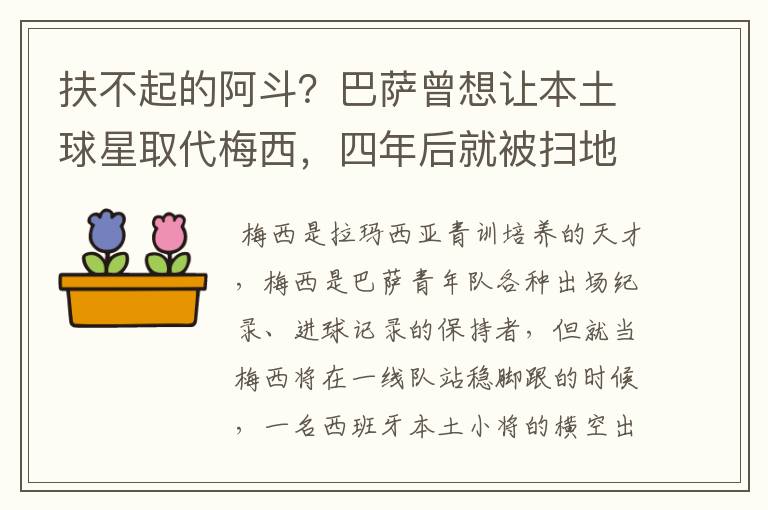 扶不起的阿斗？巴萨曾想让本土球星取代梅西，四年后就被扫地

梅西是拉玛西亚青训培养的天才，梅西是巴萨青年队各种出场纪录、进球记录的保持者，但就当梅西将在一线队站稳脚跟的时候，一名西班牙本土小将的横空出